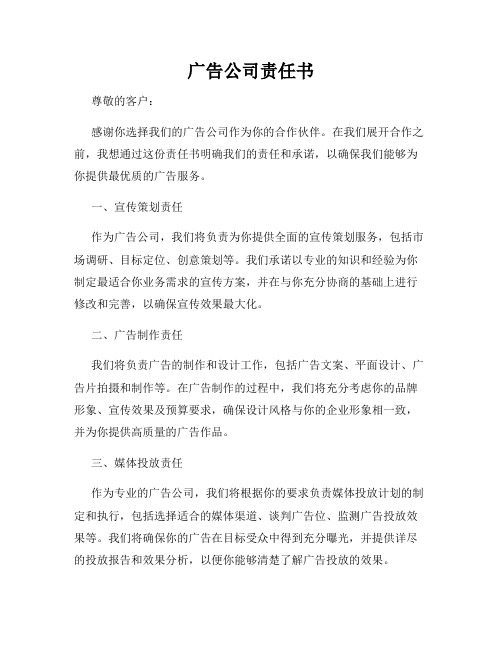 广告公司责任书

尊敬的客户：

感谢你选择我们的广告公司作为你的合作伙伴。在我们展开合作之前，我想通过这份责任书明确我们的责任和承诺，以确保我们能够为你提供最优质的广告服务。

一、宣传策划责任

作为广告公司，我们将负责为你提供全面的宣传策划服务，包括市场调研、目标定位、创意策划等。我们承诺以专业的知识和经验为你制定最适合你业务需求的宣传方案，并在与你充分协商的基础上进行修改和完善，以确保宣传效果最大化。

二、广告制作责任

我们将负责广告的制作和设计工作，包括广告文案、平面设计、广告片拍摄和制作等。在广告制作的过程中，我们将充分考虑你的品牌形象、宣传效果及预算要求，确保设计风格与你的企业形象相一致，并为你提供高质量的广告作品。

三、媒体投放责任

作为专业的广告公司，我们将根据你的要求负责媒体投放计划的制定和执行，包括选择适合的媒体渠道、谈判广告位、监测广告投放效果等。我们将确保你的广告在目标受众中得到充分曝光，并提供详尽的投放报告和效果分析，以便你能够清楚了解广告投放的效果。